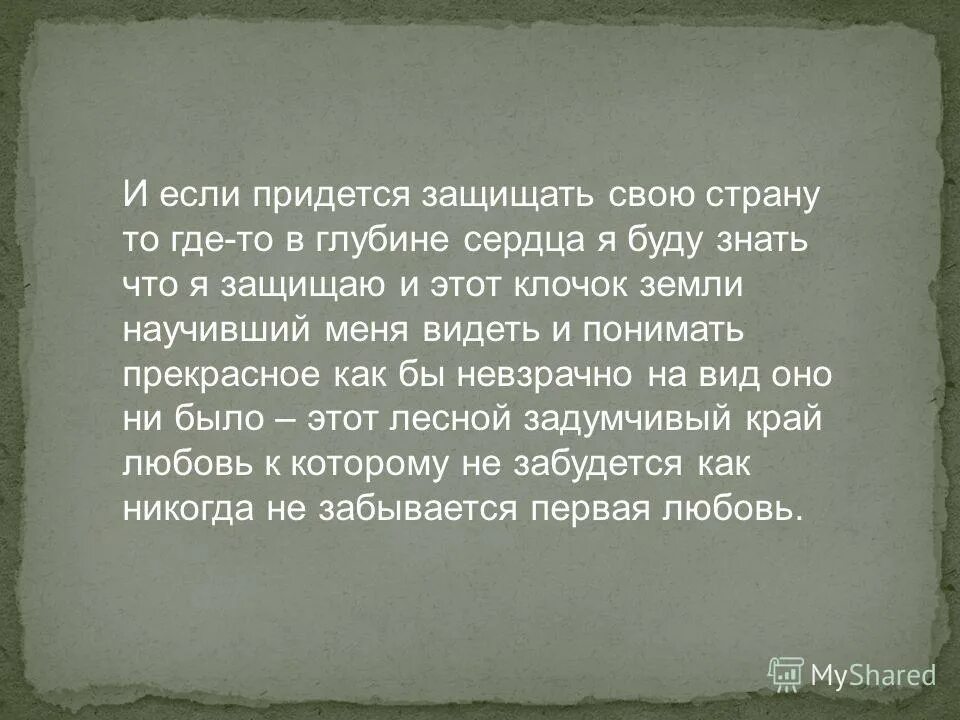 И если придется защищать свою страну то где-то в глубине сердца я буду знать что я защищаю и этот клочок земли научивший меня видеть и понимать прекрасное как бы невзрачно на вид оно ни было – этот лесной задумчивый край любовь к которому не забудется как никогда не забывается первая любовь.

MyShared